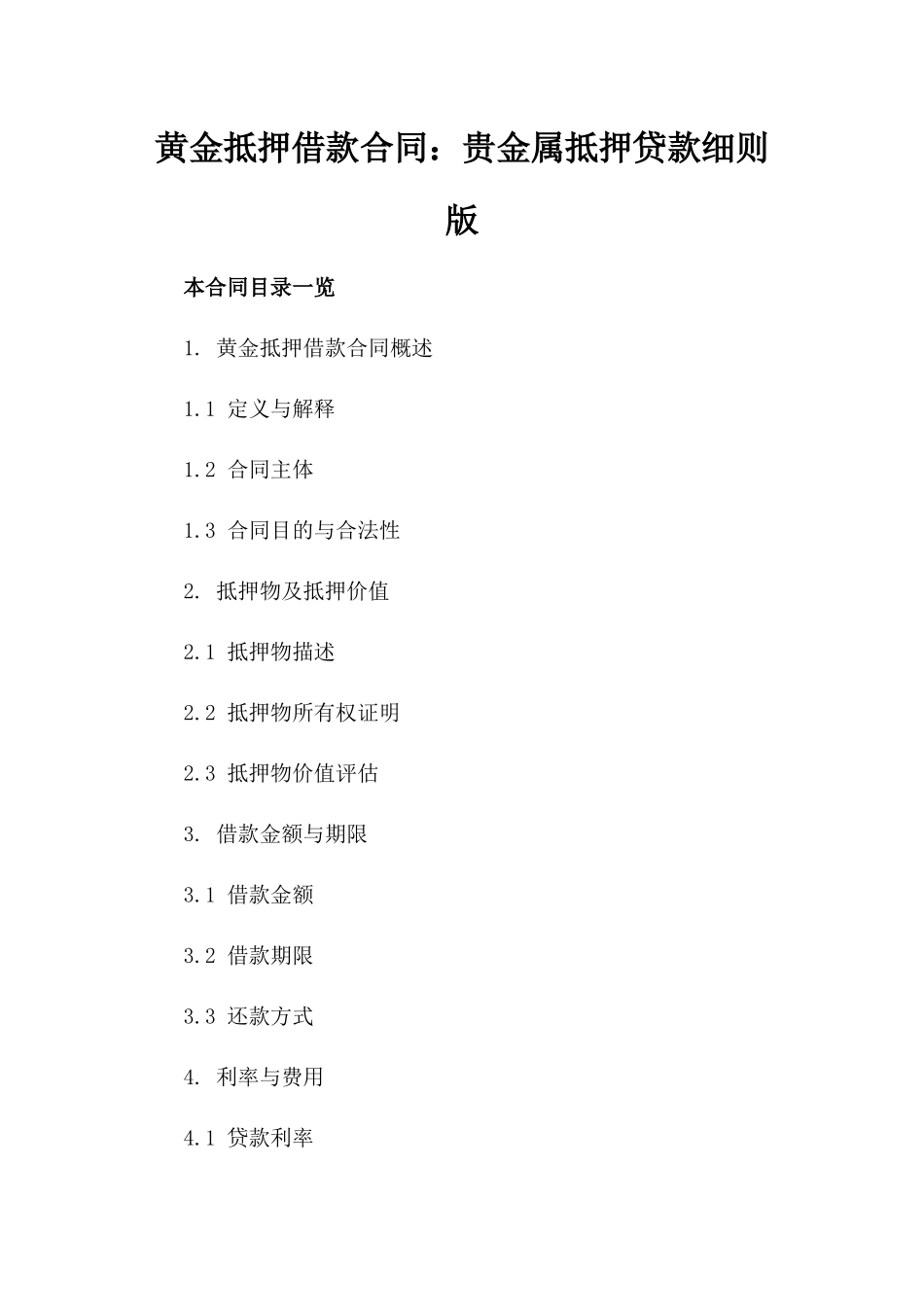 黄金抵押借款合同：贵金属抵押贷款细则版

本合同目录一览

1. 黄金抵押借款合同概述

1.1 定义与解释

1.2 合同主体

1.3 合同目的与合法性

2. 抵押物及抵押价值

2.1 抵押物描述

2.2 抵押物所有权证明

2.3 抵押物价值评估

3. 借款金额与期限

3.1 借款金额

3.2 借款期限

3.3 还款方式

4. 利率与费用

4.1 贷款利率